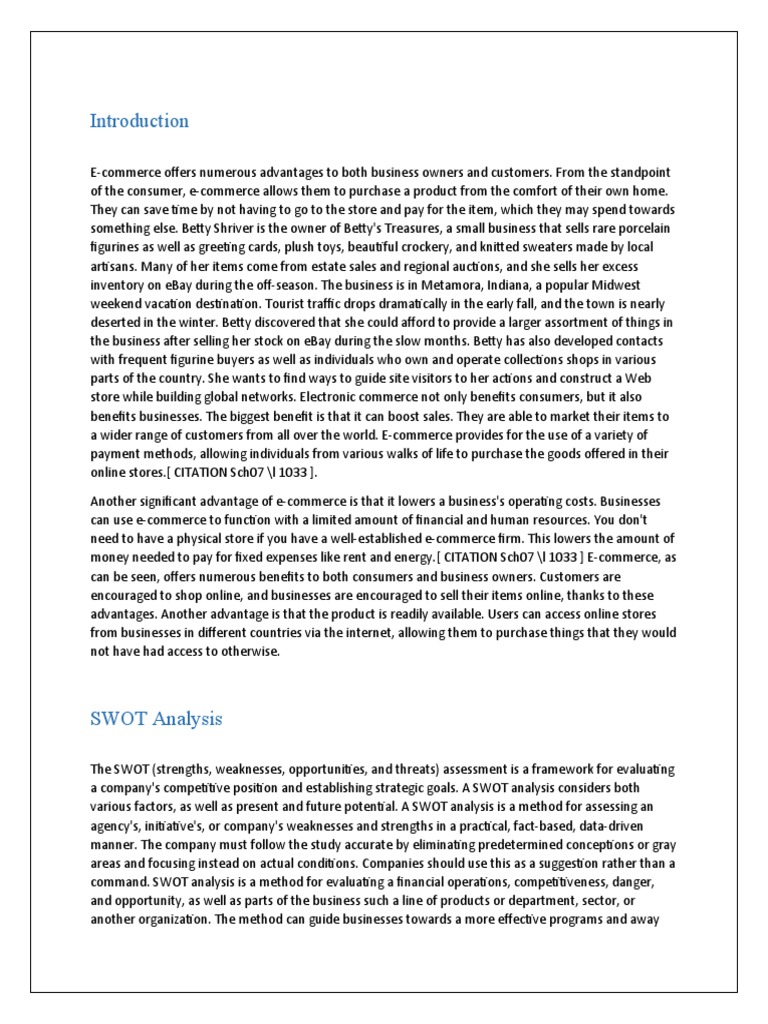 Introduction

E-commerce offers numerous advantages to both business owners and customers. From the standpoint of the consumer, e-commerce allows them to purchase a product from the comfort of their own home. They can save time by not having to go to the store and pay for the item, which they may spend towards something else. Betty Shriver is the owner of Betty's Treasures, a small business that sells rare porcelain figurines as well as greeting cards, plush toys, beautiful crockery, and knitted sweaters made by local artisans. Many of her items come from estate sales and regional auctions, and she sells her excess inventory on eBay during the off-season. The business is in Metamora, Indiana, a popular Midwest weekend vacation destination. Tourist traffic drops dramatically in the early fall, and the town is nearly deserted in the winter. Betty discovered that she could afford to provide a larger assortment of things in the business after selling her stock on eBay during the slow months. Betty has also developed contacts with frequent figurine buyers as well as individuals who own and operate collections shops in various parts of the country. She wants to find ways to guide site visitors to her actions and construct a Web store while building global networks. Electronic commerce not only benefits consumers, but it also benefits businesses. The biggest benefit is that it can boost sales. They are able to market their items to a wider range of customers from all over the world. E-commerce provides for the use of a variety of payment methods, allowing individuals from various walks of life to purchase the goods offered in their online stores.[ CITATION Sch07 \l 1033 ].

Another significant advantage of e-commerce is that it lowers a business's operating costs. Businesses can use e-commerce to function with a limited amount of financial and human resources. You don't need to have a physical store if you have a well-established e-commerce firm. This lowers the amount of money needed to pay for fixed expenses like rent and energy.[ CITATION Sch07 \l 1033 ] E-commerce, as can be seen, offers numerous benefits to both consumers and business owners. Customers are encouraged to shop online, and businesses are encouraged to sell their items online, thanks to these advantages. Another advantage is that the product is readily available. Users can access online stores from businesses in different countries via the internet, allowing them to purchase things that they would not have had access to otherwise.

SWOT Analysis

The SWOT (strengths, weaknesses, opportunities, and threats) assessment is a framework for evaluating a company's competitive position and establishing strategic goals. A SWOT analysis considers both various factors, as well as present and future potential. A SWOT analysis is a method for assessing an agency's, initiative's, or company's weaknesses and strengths in a practical, fact-based, data-driven manner. The company must follow the study accurate by eliminating predetermined conceptions or gray areas and focusing instead on actual conditions. Companies should use this as a suggestion rather than a command. SWOT analysis is a method for evaluating a financial operations, competitiveness, danger, and opportunity, as well as parts of the business such a line of products or department, sector, or another organization. The method can guide businesses towards a more effective programs and away